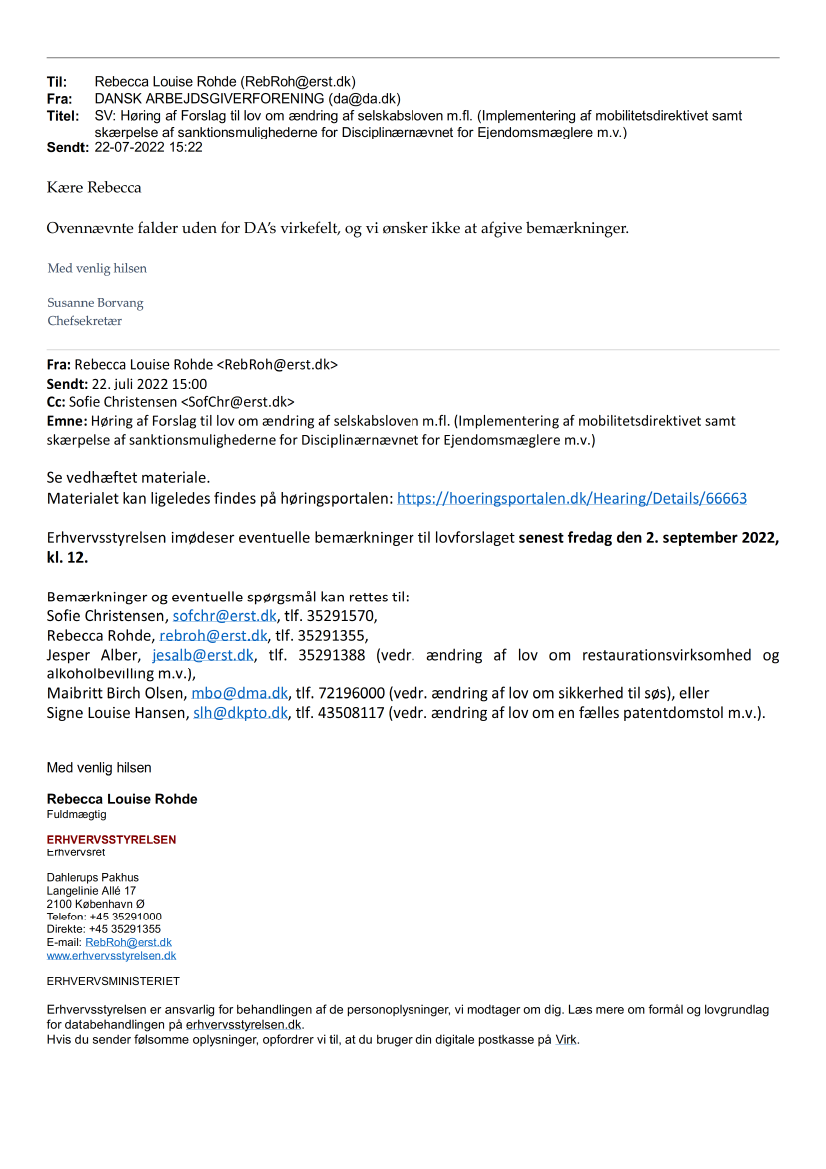 Til: Rebecca Louise Rohde (RebRoh@erst.dk)
Fra: DANSK ARBEJDSGIVERFORENING (da@da.dk)
Titel: SV: Høring af Forslag til lov om ændring af selskabsloven m.fl. (Implementering af mobilitetsdirektivet samt skærpelse af sanktionsmulighederne for Disciplinærnævnet for Ejendomsmæglere m.v.)
Sendt: 22-07-2022 15:22

Kære Rebecca

Ovennævnte falder uden for DA's virkefelt, og vi ønsker ikke at afgive bemærkninger.

Med venlig hilsen

Susanne Borvang
Chefsekretær

Fra: Rebecca Louise Rohde <RebRoh@erst.dk>
Sendt: 22. juli 2022 15:00
Cc: Sofie Christensen <SofChr@erst.dk>
Emne: Høring af Forslag til lov om ændring af selskabsloven m.fl. (Implementering af mobilitetsdirektivet samt skærpelse af sanktionsmulighederne for Disciplinærnævnet for Ejendomsmæglere m.v.)

Se vedhæftet materiale.
Materialet kan ligeledes findes på høringsportalen: https://hoeringsportalen.dk/Hearing/Details/66663

Erhvervsstyrelsen imødeser eventuelle bemærkninger til lovforslaget senest fredag den 2. september 2022, kl. 12.

Bemærkninger og eventuelle spørgsmål kan rettes til:
Sofie Christensen, sofchr@erst.dk, tlf. 35291570,
Rebecca Rohde, rebroh@erst.dk, tlf. 35291355,
Jesper Alber, jesalb@erst.dk, tlf. 35291388 (vedr. ændring af lov om restaurationsvirksomhed og alkoholbevilling m.v.),
Maibritt Birch Olsen, mbo@dma.dk, tlf. 72196000 (vedr. ændring af lov om sikkerhed til søs), eller
Signe Louise Hansen, slh@dkpto.dk, tlf. 43508117 (vedr. ændring af lov om en fælles patentdomstol m.v.).

Med venlig hilsen

Rebecca Louise Rohde
Fuldmægtig

ERHVERVSSTYRELSEN
Erhvervsret

Dahlerups Pakhus
Langelinie Allé 17
2100 København Ø
Telefon: +45 35291000
Direkte: +45 35291355
E-mail: RebRoh@erst.dk
www.erhvervsstyrelsen.dk

ERHVERVSMINISTERIET

Erhvervsstyrelsen er ansvarlig for behandlingen af de personoplysninger, vi modtager om dig. Læs mere om formål og lovgrundlag for databehandlingen på erhvervsstyrelsen.dk.
Hvis du sender følsomme oplysninger, opfordrer vi til, at du bruger din digitale postkasse på Virk.